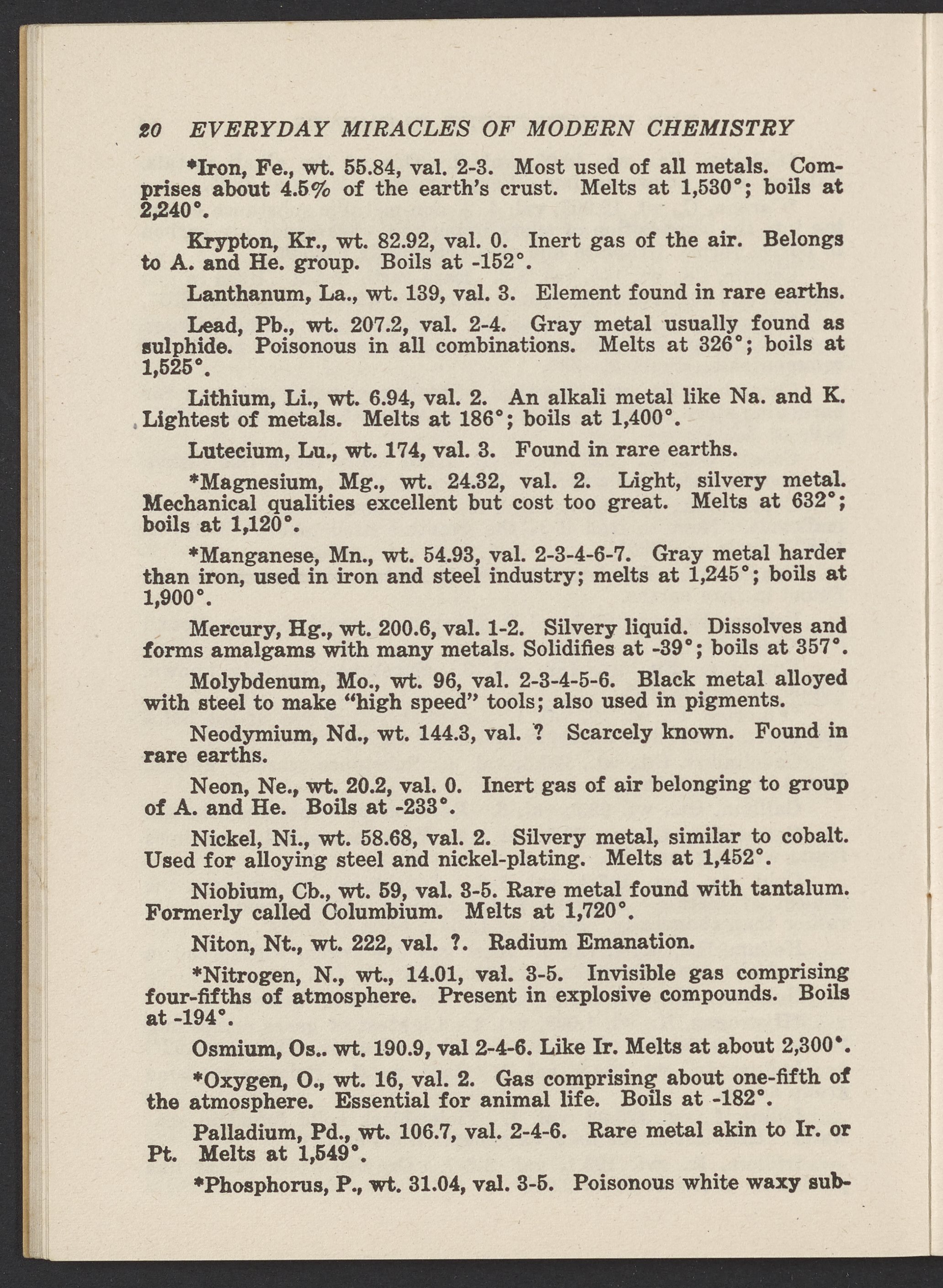 20 EVERYDAY MIRACLES OF MODERN CHEMISTRY

*Iron, Fe., wt. 55.84, val. 2-3. Most used of all metals. Comprises about 4.5% of the earth's crust. Melts at 1,530°; boils at 2,240°.

Krypton, Kr., wt. 82.92, val. 0. Inert gas of the air. Belongs to A. and He. group. Boils at -152°.

Lanthanum, La., wt. 139, val. 3. Element found in rare earths.

Lead, Pb., wt. 207.2, val. 2-4. Gray metal usually found as sulphide. Poisonous in all combinations. Melts at 326°; boils at 1,525°.

Lithium, Li., wt. 6.94, val. 2. An alkali metal like Na. and K. Lightest of metals. Melts at 186°; boils at 1,400°.

Lutecium, Lu., wt. 174, val. 3. Found in rare earths.

*Magnesium, Mg., wt. 24.32, val. 2. Light, silvery metal. Mechanical qualities excellent but cost too great. Melts at 632°; boils at 1,120°.

*Manganese, Mn., wt. 54.93, val. 2-3-4-6-7. Gray metal harder than iron, used in iron and steel industry; melts at 1,245°; boils at 1,900°.

Mercury, Hg., wt. 200.6, val. 1-2. Silvery liquid. Dissolves and forms amalgams with many metals. Solidifies at -39°; boils at 357°.

Molybdenum, Mo., wt. 96, val. 2-3-4-5-6. Black metal alloyed with steel to make "high speed" tools; also used in pigments.

Neodymium, Nd., wt. 144.3, val. ? Scarcely known. Found in rare earths.

Neon, Ne., wt. 20.2, val. 0. Inert gas of air belonging to group of A. and He. Boils at -233°.

Nickel, Ni., wt. 58.68, val. 2. Silvery metal, similar to cobalt. Used for alloying steel and nickel-plating. Melts at 1,452°.

Niobium, Cb., wt. 59, val. 3-5. Rare metal found with tantalum. Formerly called Columbium. Melts at 1,720°.

Niton, Nt., wt. 222, val. ?. Radium Emanation.

*Nitrogen, N., wt., 14.01, val. 3-5. Invisible gas comprising four-fifths of atmosphere. Present in explosive compounds. Boils at -194°.

Osmium, Os.. wt. 190.9, val 2-4-6. Like Ir. Melts at about 2,300°.

*Oxygen, O., wt. 16, val. 2. Gas comprising about one-fifth of the atmosphere. Essential for animal life. Boils at -182°.

Palladium, Pd., wt. 106.7, val. 2-4-6. Rare metal akin to Ir. or Pt. Melts at 1,549°.

*Phosphorus, P., wt. 31.04, val. 3-5. Poisonous white waxy sub-